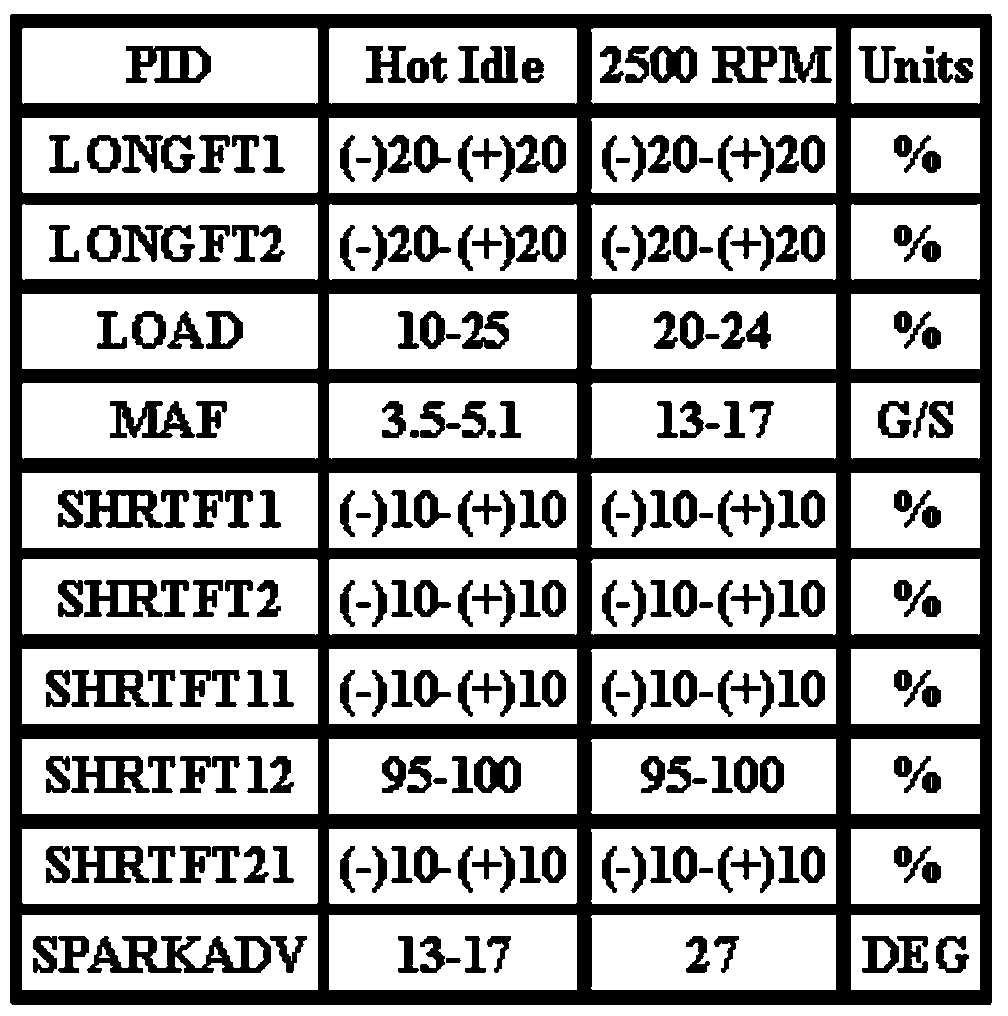 | PID | Hot Idle | 2500 RPM | Units |
|---|---|---|---|
| LONGFT1 | (-)20-(+)20 | (-)20-(+)20 | % |
| LONGFT2 | (-)20-(+)20 | (-)20-(+)20 | % |
| LOAD | 10-25 | 20-24 | % |
| MAF | 3.5-5.1 | 13-17 | G/S |
| SHRTFT1 | (-)10-(+)10 | (-)10-(+)10 | % |
| SHRTFT2 | (-)10-(+)10 | (-)10-(+)10 | % |
| SHRTFT11 | (-)10-(+)10 | (-)10-(+)10 | % |
| SHRTFT12 | 95-100 | 95-100 | % |
| SHRTFT21 | (-)10-(+)10 | (-)10-(+)10 | % |
| SPARKADV | 13-17 | 27 | DEG |